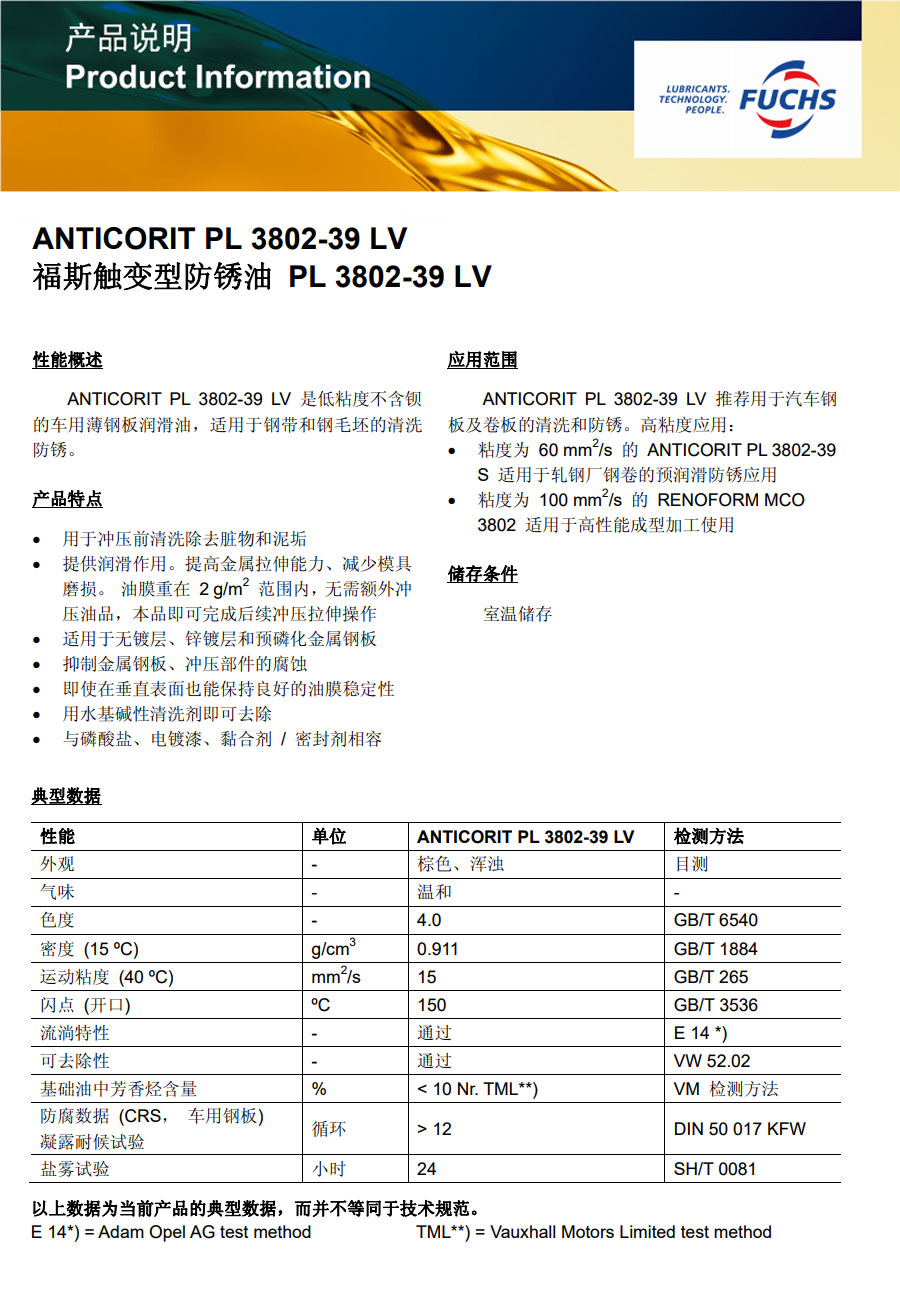 产品说明
Product Information

LUBRICANTS. TECHNOLOGY. PEOPLE.
FUCHS

ANTICORIT PL 3802-39 LV
福斯触变型防锈油 PL 3802-39 LV

性能概述

ANTICORIT PL 3802-39 LV 是低粘度不含钡的车用薄钢板润滑油，适用于钢带和钢毛坯的清洗防锈。

产品特点

• 用于冲压前清洗除去脏物和泥垢
• 提供润滑作用。提高金属拉伸能力、减少模具磨损。 油膜重在 2 g/m$^2$ 范围内，无需额外冲压油品，本品即可完成后续冲压拉伸操作
• 适用于无镀层、锌镀层和预磷化金属钢板
• 抑制金属钢板、冲压部件的腐蚀
• 即使在垂直表面也能保持良好的油膜稳定性
• 用水基碱性清洗剂即可去除
• 与磷酸盐、电镀漆、黏合剂 / 密封剂相容

应用范围

ANTICORIT PL 3802-39 LV 推荐用于汽车钢板及卷板的清洗和防锈。高粘度应用：
• 粘度为 60 mm$^2$/s 的 ANTICORIT PL 3802-39 S 适用于轧钢厂钢卷的预润滑防锈应用
• 粘度为 100 mm$^2$/s 的 RENOFORM MCO 3802 适用于高性能成型加工使用

储存条件

室温储存

典型数据

| 性能 | 单位 | ANTICORIT PL 3802-39 LV | 检测方法 |
|---|---|---|---|
| 外观 | - | 棕色、浑浊 | 目测 |
| 气味 | - | 温和 | - |
| 色度 | - | 4.0 | GB/T 6540 |
| 密度 (15 ºC) | g/cm$^3$ | 0.911 | GB/T 1884 |
| 运动粘度 (40 ºC) | mm$^2$/s | 15 | GB/T 265 |
| 闪点 (开口) | ºC | 150 | GB/T 3536 |
| 流淌特性 | - | 通过 | E 14 *) |
| 可去除性 | - | 通过 | VW 52.02 |
| 基础油中芳香烃含量 | % | < 10 Nr. TML**) | VM 检测方法 |
| 防腐数据 (CRS， 车用钢板) 凝露耐候试验 | 循环 | > 12 | DIN 50 017 KFW |
| 盐雾试验 | 小时 | 24 | SH/T 0081 |

以上数据为当前产品的典型数据，而并不等同于技术规范。
E 14*) = Adam Opel AG test method
TML**) = Vauxhall Motors Limited test method